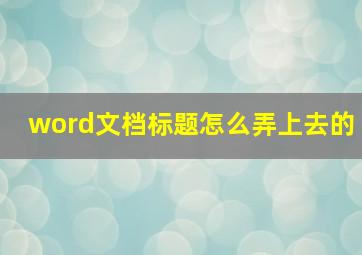 word文档标题怎么弄上去的